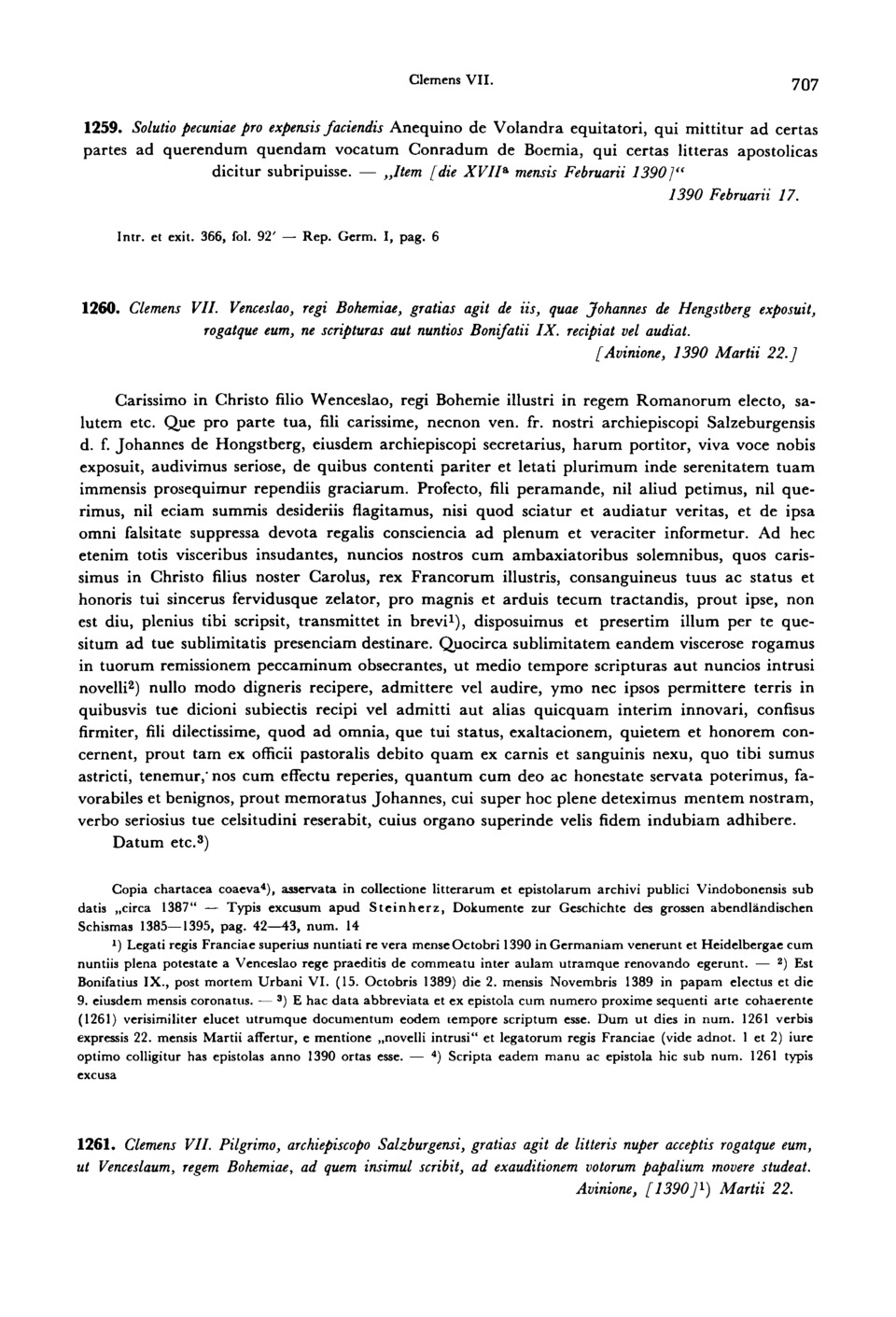 Clemens VII. 707

1259. Solutio pecuniae pro expensis faciendis Anequino de Volandra equitatori, qui mittitur ad certas partes ad querendum quendam vocatum Conradum de Boemia, qui certas litteras apostolicas dicitur subripuisse. — „Item [die XVII$^a$ mensis Februarii 1390]“

1390 Februarii 17.

Intr. et exit. 366, fol. 92' — Rep. Germ. I, pag. 6

1260. Clemens VII. Venceslao, regi Bohemiae, gratias agit de iis, quae Johannes de Hengstberg exposuit, rogatque eum, ne scripturas aut nuntios Bonifatii IX. recipiat vel audiat.

[Avinione, 1390 Martii 22.]

Carissimo in Christo filio Wenceslao, regi Bohemie illustri in regem Romanorum electo, salutem etc. Que pro parte tua, fili carissime, necnon ven. fr. nostri archiepiscopi Salzeburgensis d. f. Johannes de Hongstberg, eiusdem archiepiscopi secretarius, harum portitor, viva voce nobis exposuit, audivimus seriose, de quibus contenti pariter et letati plurimum inde serenitatem tuam immensis prosequimur rependiis graciarum. Profecto, fili peramande, nil aliud petimus, nil querimus, nil eciam summis desideriis flagitamus, nisi quod sciatur et audiatur veritas, et de ipsa omni falsitate suppressa devota regalis consciencia ad plenum et veraciter informetur. Ad hec etenim totis visceribus insudantes, nuncios nostros cum ambaxiatoribus solemnibus, quos carissimus in Christo filius noster Carolus, rex Francorum illustris, consanguineus tuus ac status et honoris tui sincerus fervidusque zelator, pro magnis et arduis tecum tractandis, prout ipse, non est diu, plenius tibi scripsit, transmittet in brevi$^1$), disposuimus et presertim illum per te quesitum ad tue sublimitatis presenciam destinare. Quocirca sublimitatem eandem viscerose rogamus in tuorum remissionem peccaminum obsecrantes, ut medio tempore scripturas aut nuncios intrusi novelli$^2$) nullo modo digneris recipere, admittere vel audire, ymo nec ipsos permittere terris in quibusvis tue dicioni subiectis recipi vel admitti aut alias quicquam interim innovari, confisus firmiter, fili dilectissime, quod ad omnia, que tui status, exaltacionem, quietem et honorem concernent, prout tam ex officii pastoralis debito quam ex carnis et sanguinis nexu, quo tibi sumus astricti, tenemur, nos cum effectu reperies, quantum cum deo ac honestate servata poterimus, favorabiles et benignos, prout memoratus Johannes, cui super hoc plene deteximus mentem nostram, verbo seriosius tue celsitudini reserabit, cuius organo superinde velis fidem indubiam adhibere.

Datum etc.$^3$)

Copia chartacea coaeva$^4$), asservata in collectione litterarum et epistolarum archivi publici Vindobonensis sub datis „circa 1387“ — Typis excusum apud Steinherz, Dokumente zur Geschichte des grossen abendländischen Schismas 1385—1395, pag. 42—43, num. 14

$^1$) Legati regis Franciae superius nuntiati re vera mense Octobri 1390 in Germaniam venerunt et Heidelbergae cum nuntiis plena potestate a Venceslao rege praeditis de commeatu inter aulam utramque renovando egerunt. — $^2$) Est Bonifatius IX., post mortem Urbani VI. (15. Octobris 1389) die 2. mensis Novembris 1389 in papam electus et die 9. eiusdem mensis coronatus. — $^3$) E hac data abbreviata et ex epistola cum numero proxime sequenti arte cohaerente (1261) verisimiliter elucet utrumque documentum eodem tempore scriptum esse. Dum ut dies in num. 1261 verbis expressis 22. mensis Martii affertur, e mentione „novelli intrusi“ et legatorum regis Franciae (vide adnot. 1 et 2) iure optimo colligitur has epistolas anno 1390 ortas esse. — $^4$) Scripta eadem manu ac epistola hic sub num. 1261 typis excusa

1261. Clemens VII. Pilgrimo, archiepiscopo Salzburgensi, gratias agit de litteris nuper acceptis rogatque eum, ut Venceslaum, regem Bohemiae, ad quem insimul scribit, ad exauditionem votorum papalium movere studeat.

Avinione, [1390]$^1$) Martii 22.